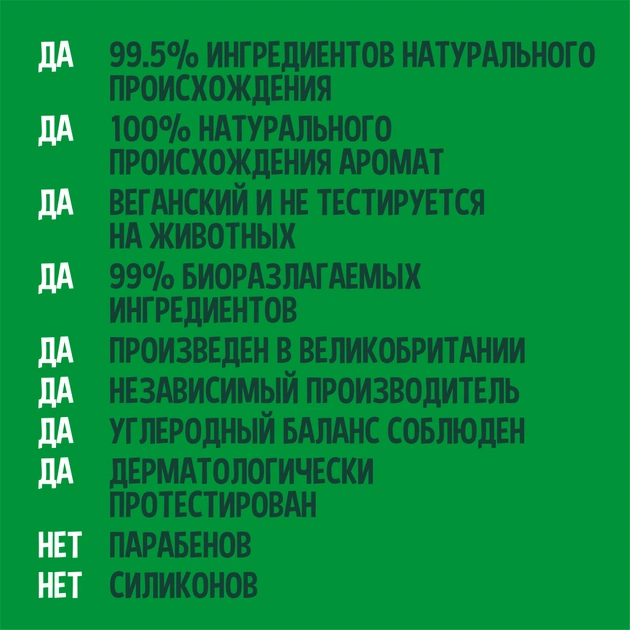 ДА 99.5% ИНГРЕДИЕНТОВ НАТУРАЛЬНОГО ПРОИСХОЖДЕНИЯ
ДА 100% НАТУРАЛЬНОГО ПРОИСХОЖДЕНИЯ АРОМАТ
ДА ВЕГАНСКИЙ И НЕ ТЕСТИРУЕТСЯ НА ЖИВОТНЫХ
ДА 99% БИОРАЗЛАГАЕМЫХ ИНГРЕДИЕНТОВ
ДА ПРОИЗВЕДЕН В ВЕЛИКОБРИТАНИИ
ДА НЕЗАВИСИМЫЙ ПРОИЗВОДИТЕЛЬ
ДА УГЛЕРОДНЫЙ БАЛАНС СОБЛЮДЕН
ДА ДЕРМАТОЛОГИЧЕСКИ ПРОТЕСТИРОВАН
НЕТ ПАРАБЕНОВ
НЕТ СИЛИКОНОВ